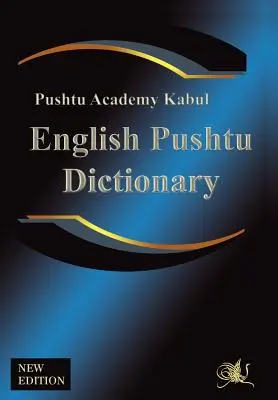 Pushtu Academy Kabul

English Pushtu Dictionary

NEW EDITION